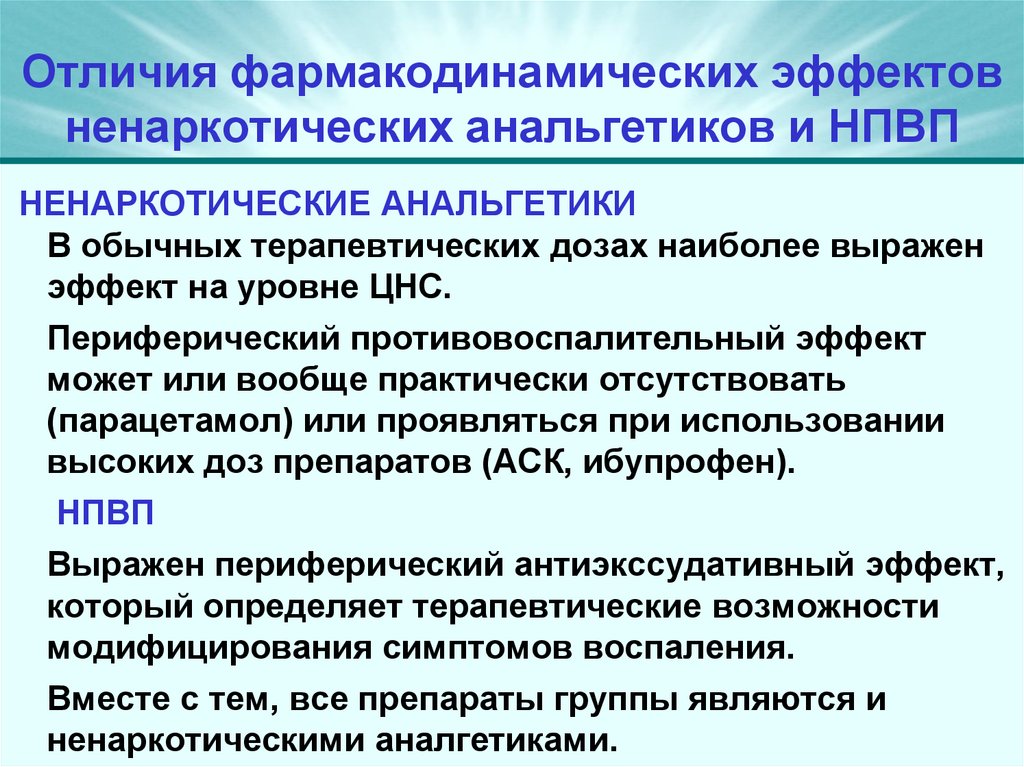 Отличия фармакодинамических эффектов ненаркотических анальгетиков и НПВП

НЕНАРКОТИЧЕСКИЕ АНАЛЬГЕТИКИ

В обычных терапевтических дозах наиболее выражен эффект на уровне ЦНС.

Периферический противовоспалительный эффект может или вообще практически отсутствовать (парацетамол) или проявляться при использовании высоких доз препаратов (АСК, ибупрофен).

НПВП

Выражен периферический антиэкссудативный эффект, который определяет терапевтические возможности модифицирования симптомов воспаления.

Вместе с тем, все препараты группы являются и ненаркотическими аналгетиками.